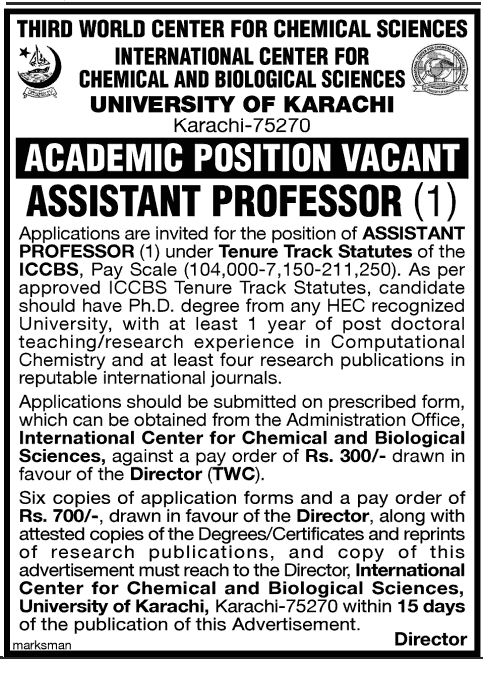 THIRD WORLD CENTER FOR CHEMICAL SCIENCES
INTERNATIONAL CENTER FOR CHEMICAL AND BIOLOGICAL SCIENCES
UNIVERSITY OF KARACHI
Karachi-75270

ACADEMIC POSITION VACANT
ASSISTANT PROFESSOR (1)

Applications are invited for the position of ASSISTANT PROFESSOR (1) under Tenure Track Statutes of the ICCBS, Pay Scale (104,000-7,150-211,250). As per approved ICCBS Tenure Track Statutes, candidate should have Ph.D. degree from any HEC recognized University, with at least 1 year of post doctoral teaching/research experience in Computational Chemistry and at least four research publications in reputable international journals.

Applications should be submitted on prescribed form, which can be obtained from the Administration Office, International Center for Chemical and Biological Sciences, against a pay order of Rs. 300/- drawn in favour of the Director (TWC).

Six copies of application forms and a pay order of Rs. 700/-, drawn in favour of the Director, along with attested copies of the Degrees/Certificates and reprints of research publications, and copy of this advertisement must reach to the Director, International Center for Chemical and Biological Sciences, University of Karachi, Karachi-75270 within 15 days of the publication of this Advertisement.

Director

marksman